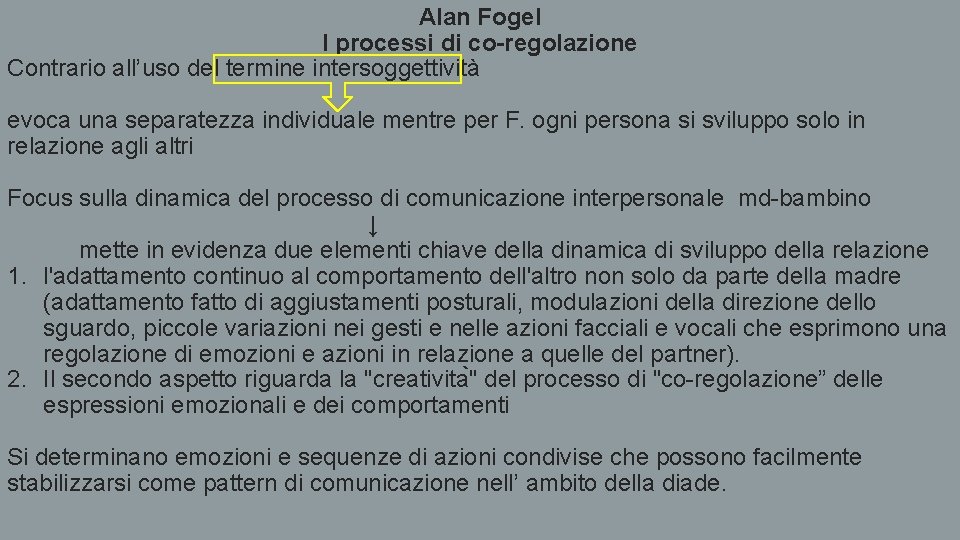 Alan Fogel
I processi di co-regolazione
Contrario all'uso del termine intersoggettività

evoca una separatezza individuale mentre per F. ogni persona si sviluppo solo in relazione agli altri

Focus sulla dinamica del processo di comunicazione interpersonale md-bambino
↓
mette in evidenza due elementi chiave della dinamica di sviluppo della relazione
1. l'adattamento continuo al comportamento dell'altro non solo da parte della madre (adattamento fatto di aggiustamenti posturali, modulazioni della direzione dello sguardo, piccole variazioni nei gesti e nelle azioni facciali e vocali che esprimono una regolazione di emozioni e azioni in relazione a quelle del partner).
2. Il secondo aspetto riguarda la "creatività" del processo di "co-regolazione" delle espressioni emozionali e dei comportamenti

Si determinano emozioni e sequenze di azioni condivise che possono facilmente stabilizzarsi come pattern di comunicazione nell' ambito della diade.